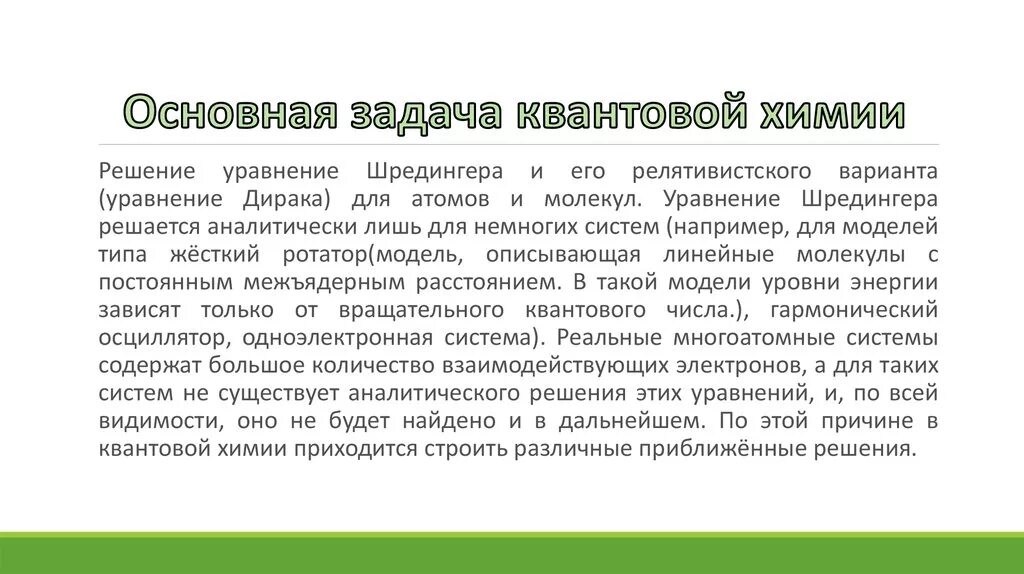 Основная задача квантовой химии

Решение уравнение Шредингера и его релятивистского варианта (уравнение Дирака) для атомов и молекул. Уравнение Шредингера решается аналитически лишь для немногих систем (например, для моделей типа жёсткий ротатор(модель, описывающая линейные молекулы с постоянным межъядерным расстоянием. В такой модели уровни энергии зависят только от вращательного квантового числа.), гармонический осциллятор, одноэлектронная система). Реальные многоатомные системы содержат большое количество взаимодействующих электронов, а для таких систем не существует аналитического решения этих уравнений, и, по всей видимости, оно не будет найдено и в дальнейшем. По этой причине в квантовой химии приходится строить различные приближённые решения.